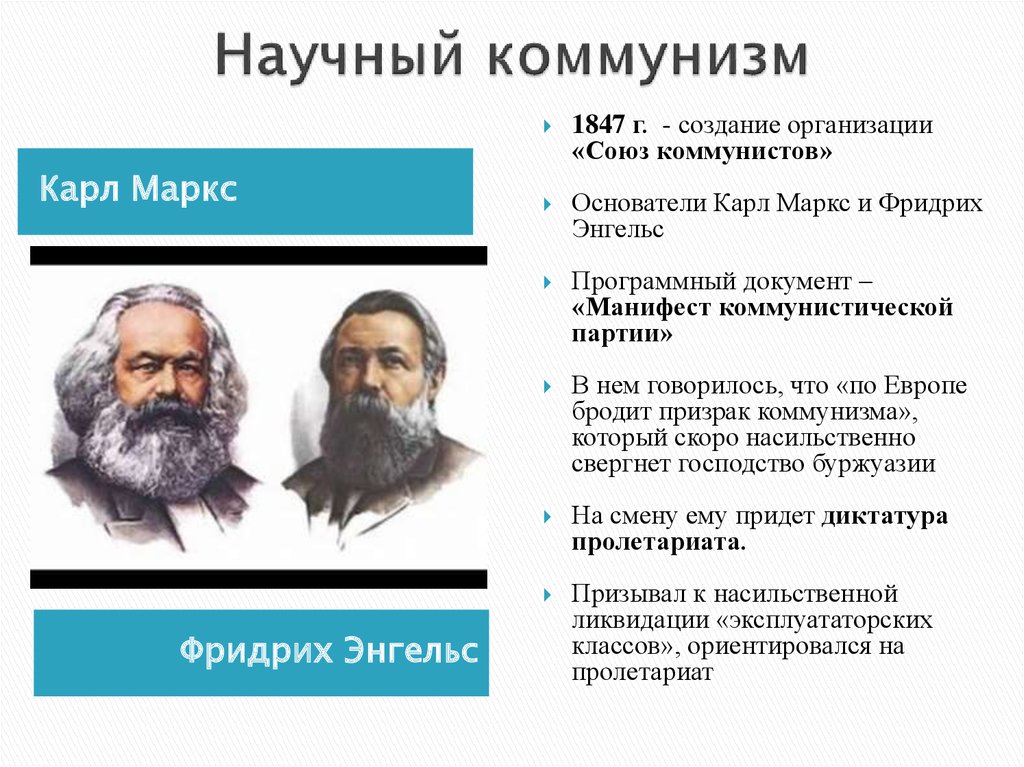 Научный коммунизм

Карл Маркс

Фридрих Энгельс

1847 г. - создание организации «Союз коммунистов»

Основатели Карл Маркс и Фридрих Энгельс

Программный документ – «Манифест коммунистической партии»

В нем говорилось, что «по Европе бродит призрак коммунизма», который скоро насильственно свергнет господство буржуазии

На смену ему придет диктатура пролетариата.

Призывал к насильственной ликвидации «эксплуататорских классов», ориентировался на пролетариат